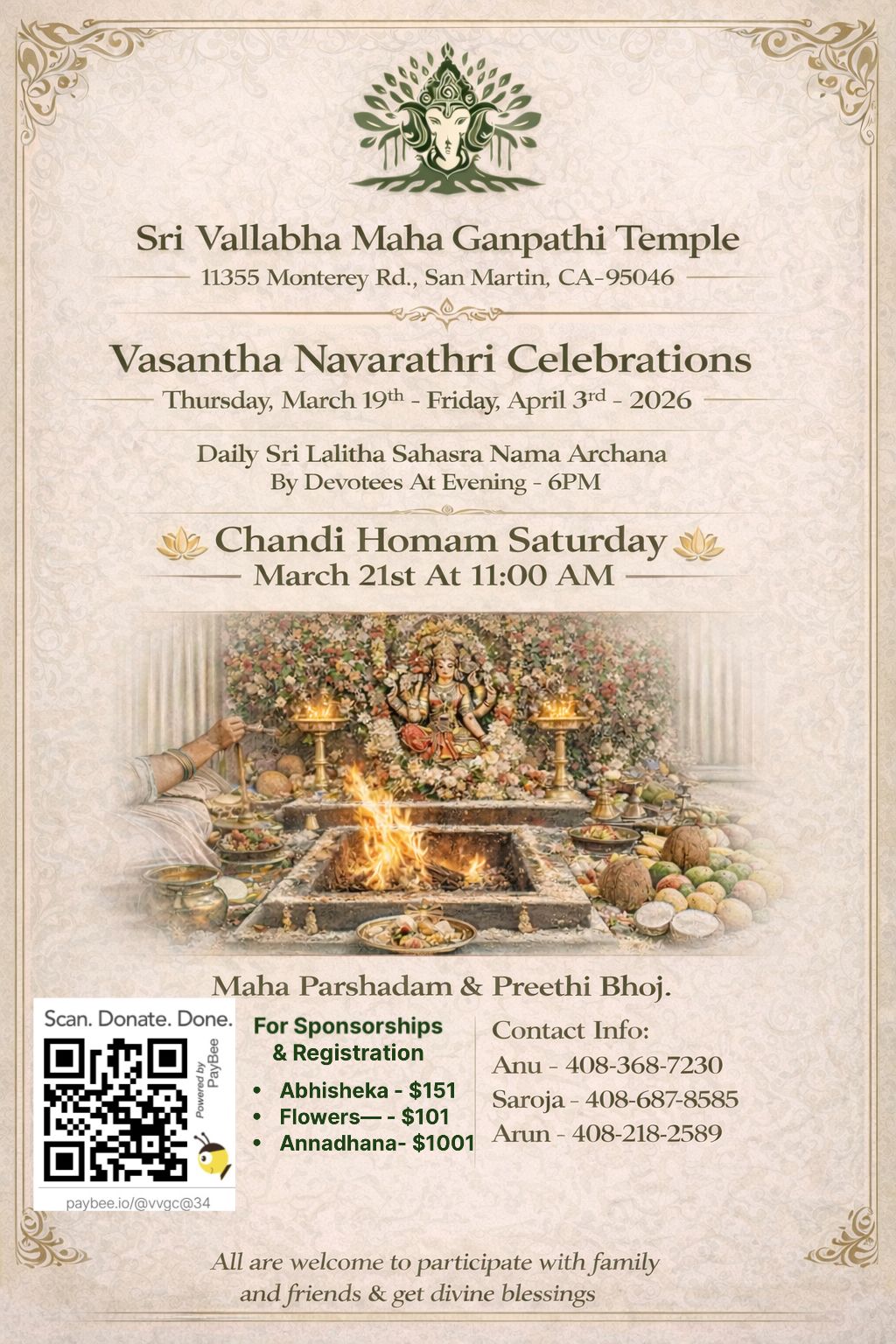 Sri Vallabha Maha Ganpathi Temple
11355 Monterey Rd., San Martin, CA-95046

Vasantha Navarathri Celebrations
Thursday, March 19th - Friday, April 3rd - 2026

Daily Sri Lalitha Sahasra Nama Archana
By Devotees At Evening - 6PM

Chandi Homam Saturday
March 21st At 11:00 AM

Maha Parshadam & Preethi Bhoj.

Scan. Donate. Done.
Powered by PayBee
paybee.io/@vvgc@34

For Sponsorships
& Registration
• Abhisheka - $151
• Flowers— - $101
• Annadhana- $1001

Contact Info:
Anu - 408-368-7230
Saroja - 408-687-8585
Arun - 408-218-2589

All are welcome to participate with family and friends & get divine blessings